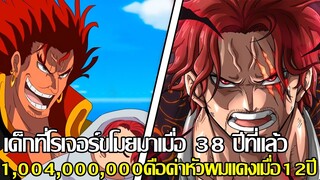 เด็กที่โรเจอร์ขโมยมาเมื่อ 38 ปีที่แล้ว
1,004,000,000คือค่าหัวผมแดงเมื่อ12ปี